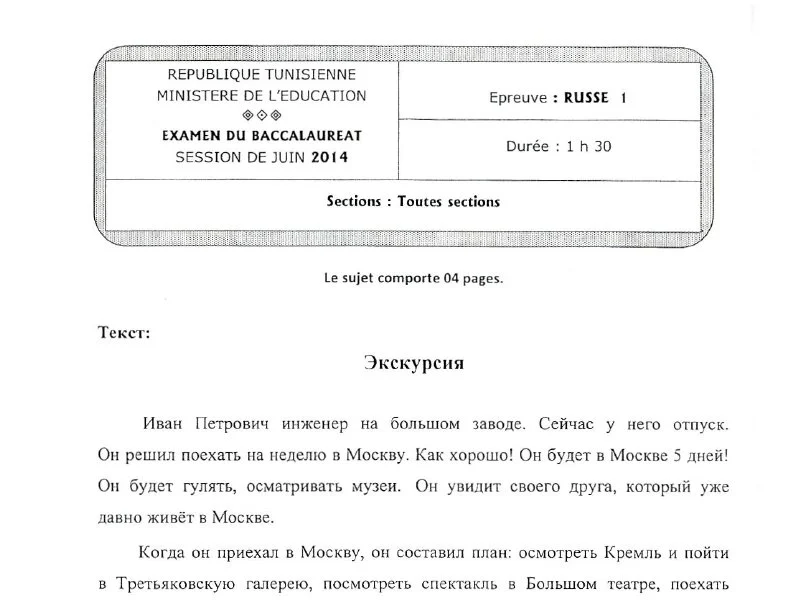 REPUBLIQUE TUNISIENNE
MINISTERE DE L'EDUCATION
◈◈◈
EXAMEN DU BACCALAUREAT
SESSION DE JUIN 2014

Epreuve : RUSSE 1

Durée : 1 h 30

Sections : Toutes sections

Le sujet comporte 04 pages.

Текст:

Экскурсия

Иван Петрович инженер на большом заводе. Сейчас у него отпуск. Он решил поехать на неделю в Москву. Как хорошо! Он будет в Москве 5 дней! Он будет гулять, осматривать музеи. Он увидит своего друга, который уже давно живёт в Москве.

Когда он приехал в Москву, он составил план: осмотреть Кремль и пойти в Третьяковскую галерею, посмотреть спектакль в Большом театре, поехать